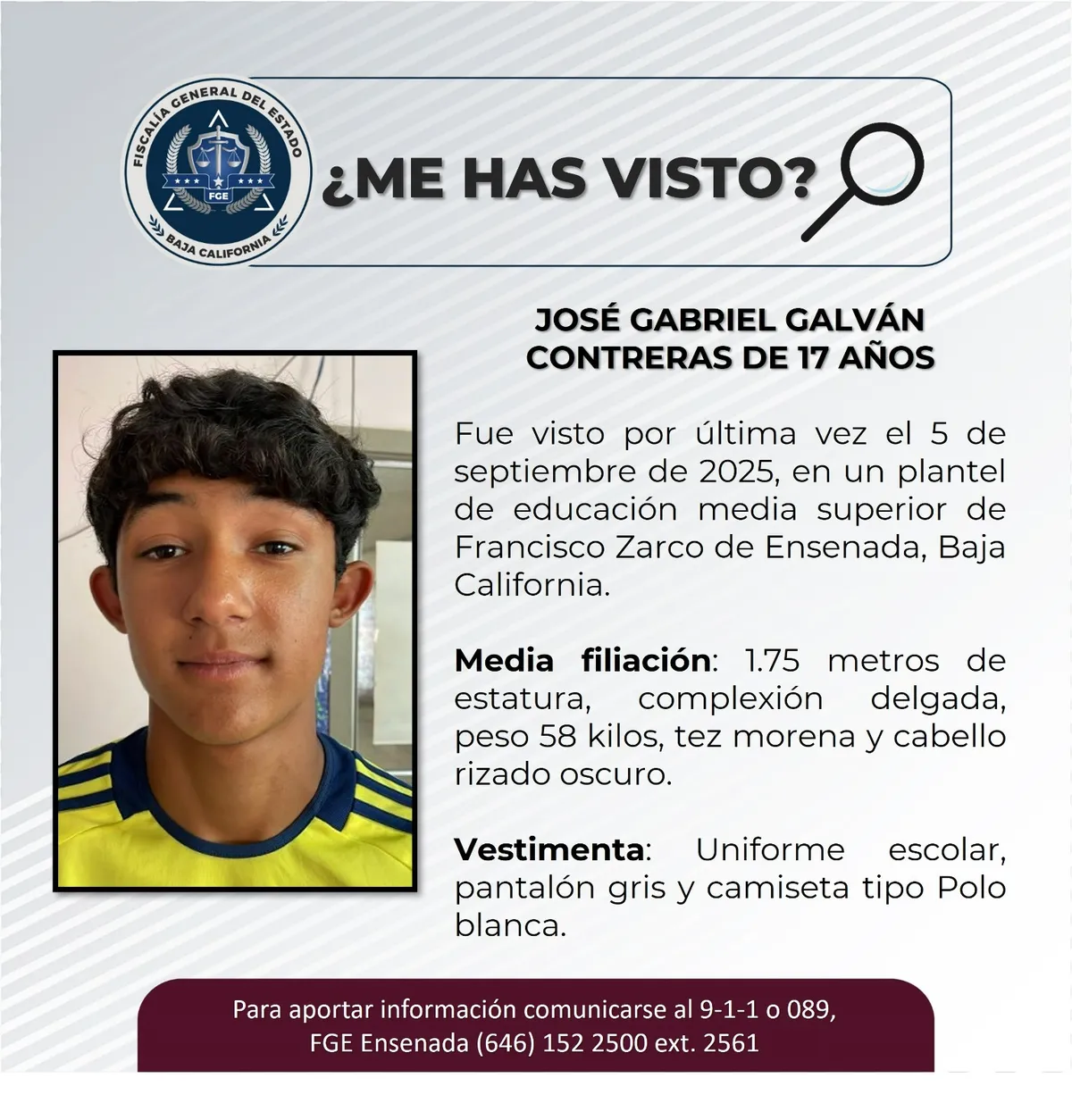 FISCALÍA GENERAL DEL ESTADO
FGE
BAJA CALIFORNIA

¿ME HAS VISTO?

JOSÉ GABRIEL GALVÁN CONTRERAS DE 17 AÑOS

Fue visto por última vez el 5 de septiembre de 2025, en un plantel de educación media superior de Francisco Zarco de Ensenada, Baja California.

Media filiación: 1.75 metros de estatura, complexión delgada, peso 58 kilos, tez morena y cabello rizado oscuro.

Vestimenta: Uniforme escolar, pantalón gris y camiseta tipo Polo blanca.

Para aportar información comunicarse al 9-1-1 o 089, FGE Ensenada (646) 152 2500 ext. 2561